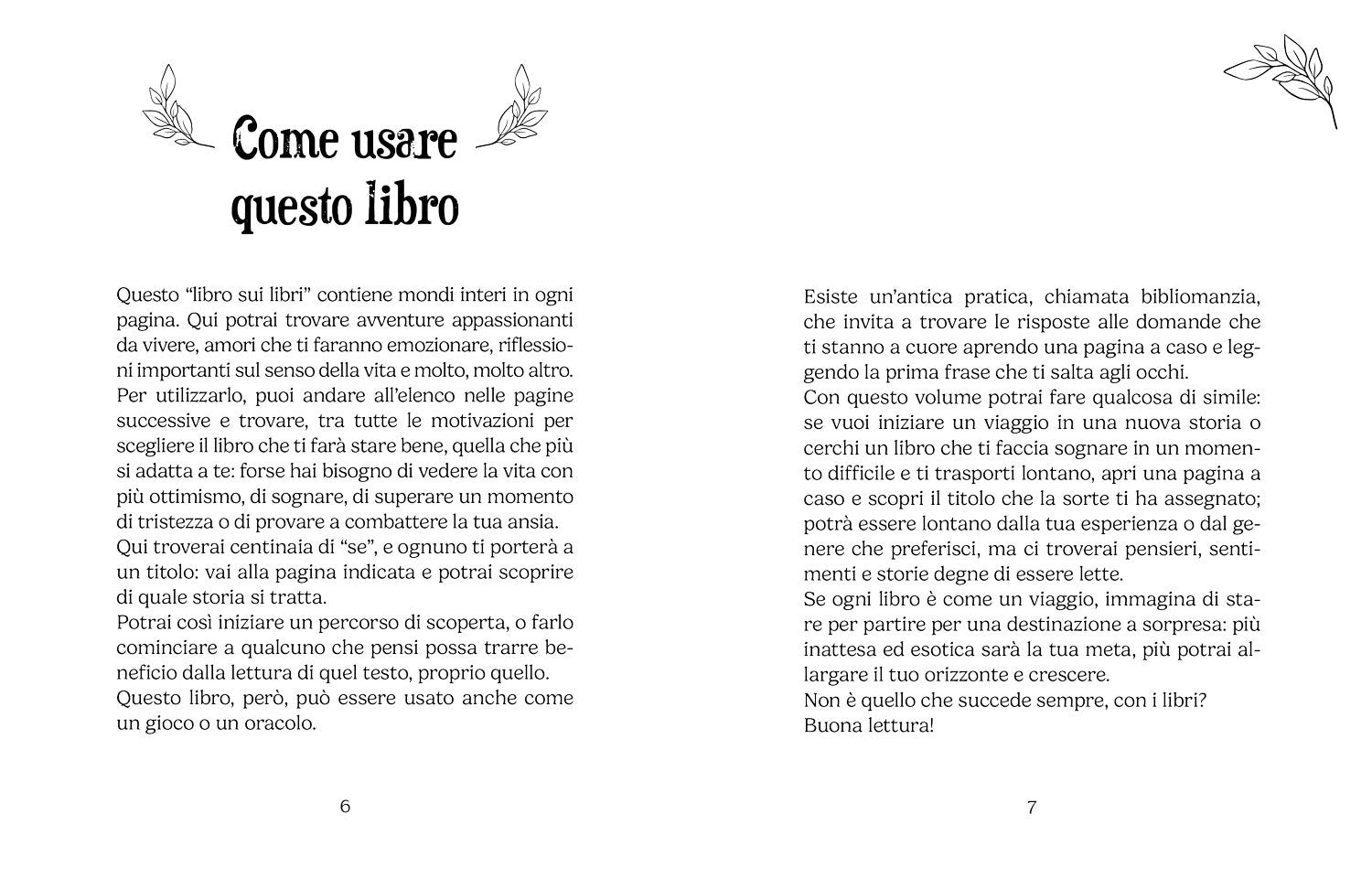 Come usare questo libro

Questo “libro sui libri” contiene mondi interi in ogni pagina. Qui potrai trovare avventure appassionanti da vivere, amori che ti faranno emozionare, riflessioni importanti sul senso della vita e molto, molto altro.
Per utilizzarlo, puoi andare all’elenco nelle pagine successive e trovare, tra tutte le motivazioni per scegliere il libro che ti farà stare bene, quella che più si adatta a te: forse hai bisogno di vedere la vita con più ottimismo, di sognare, di superare un momento di tristezza o di provare a combattere la tua ansia.
Qui troverai centinaia di “se”, e ognuno ti porterà a un titolo: vai alla pagina indicata e potrai scoprire di quale storia si tratta.
Potrai così iniziare un percorso di scoperta, o farlo cominciare a qualcuno che pensi possa trarre beneficio dalla lettura di quel testo, proprio quello.
Questo libro, però, può essere usato anche come un gioco o un oracolo.

6

Esiste un’antica pratica, chiamata bibliomanzia, che invita a trovare le risposte alle domande che ti stanno a cuore aprendo una pagina a caso e leggendo la prima frase che ti salta agli occhi.
Con questo volume potrai fare qualcosa di simile: se vuoi iniziare un viaggio in una nuova storia o cerchi un libro che ti faccia sognare in un momento difficile e ti trasporti lontano, apri una pagina a caso e scopri il titolo che la sorte ti ha assegnato; potrà essere lontano dalla tua esperienza o dal genere che preferisci, ma ci troverai pensieri, sentimenti e storie degne di essere lette.
Se ogni libro è come un viaggio, immagina di stare per partire per una destinazione a sorpresa: più inattesa ed esotica sarà la tua meta, più potrai allargare il tuo orizzonte e crescere.
Non è quello che succede sempre, con i libri?
Buona lettura!

7